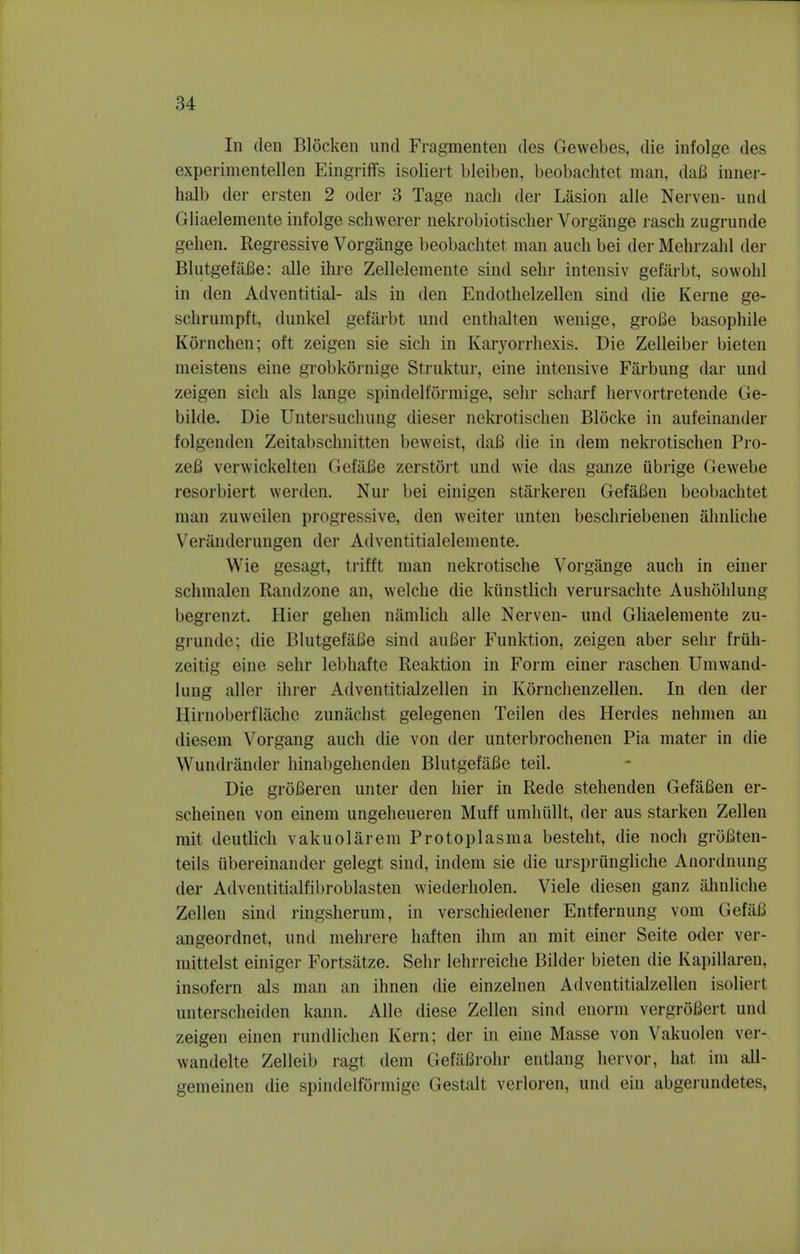 34

In den Blöcken und Fragmenten des Gewebes, die infolge des experimentellen Eingriffs isoliert bleiben, beobachtet man, daß innerhalb der ersten 2 oder 3 Tage nach der Läsion alle Nerven- und Gliaelemente infolge schwerer nekrobiotischer Vorgänge rasch zugrunde gehen. Regressive Vorgänge beobachtet man auch bei der Mehrzahl der Blutgefäße: alle ihre Zellelemente sind sehr intensiv gefärbt, sowohl in den Adventitial- als in den Endothelzellen sind die Kerne geschrumpft, dunkel gefärbt und enthalten wenige, große basophile Körnchen; oft zeigen sie sich in Karyorrhexis. Die Zelleiber bieten meistens eine grobkörnige Struktur, eine intensive Färbung dar und zeigen sich als lange spindelförmige, sehr scharf hervortretende Gebilde. Die Untersuchung dieser nekrotischen Blöcke in aufeinander folgenden Zeitabschnitten beweist, daß die in dem nekrotischen Prozeß verwickelten Gefäße zerstört und wie das ganze übrige Gewebe resorbiert werden. Nur bei einigen stärkeren Gefäßen beobachtet man zuweilen progressive, den weiter unten beschriebenen ähnliche Veränderungen der Adventitialelemente.

Wie gesagt, trifft man nekrotische Vorgänge auch in einer schmalen Randzone an, welche die künstlich verursachte Aushöhlung begrenzt. Hier gehen nämlich alle Nerven- und Gliaelemente zugrunde; die Blutgefäße sind außer Funktion, zeigen aber sehr frühzeitig eine sehr lebhafte Reaktion in Form einer raschen Umwandlung aller ihrer Adventitialzellen in Körnchenzellen. In den der Hirnoberfläche zunächst gelegenen Teilen des Herdes nehmen an diesem Vorgang auch die von der unterbrochenen Pia mater in die Wundränder hinabgehenden Blutgefäße teil.

Die größeren unter den hier in Rede stehenden Gefäßen erscheinen von einem ungeheueren Muff umhüllt, der aus starken Zellen mit deutlich vakuolärem Protoplasma besteht, die noch größtenteils übereinander gelegt sind, indem sie die ursprüngliche Anordnung der Adventitialfibroblasten wiederholen. Viele diesen ganz ähnliche Zellen sind ringsherum, in verschiedener Entfernung vom Gefäß angeordnet, und mehrere haften ihm an mit einer Seite oder vermittelst einiger Fortsätze. Sehr lehrreiche Bilder bieten die Kapillaren, insofern als man an ihnen die einzelnen Adventitialzellen isoliert unterscheiden kann. Alle diese Zellen sind enorm vergrößert und zeigen einen rundlichen Kern; der in eine Masse von Vakuolen verwandelte Zelleib ragt dem Gefäßrohr entlang hervor, hat im allgemeinen die spindelförmige Gestalt verloren, und ein abgerundetes,